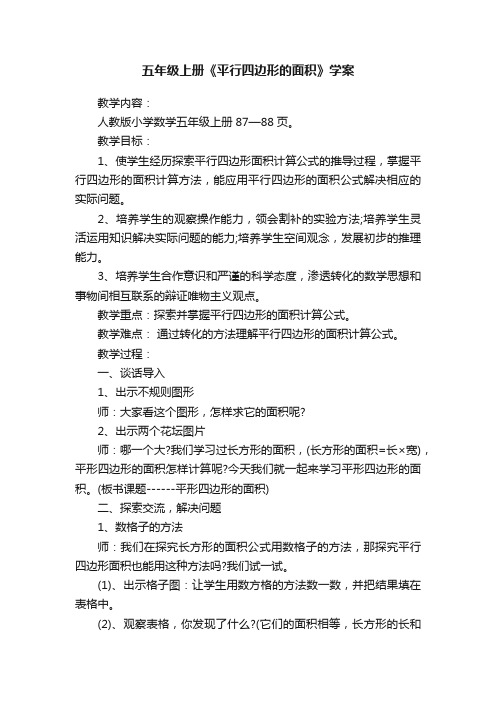 五年级上册《平行四边形的面积》学案

教学内容：

人教版小学数学五年级上册 87—88 页。

教学目标：

1、使学生经历探索平行四边形面积计算公式的推导过程，掌握平行四边形的面积计算方法，能应用平行四边形的面积公式解决相应的实际问题。

2、培养学生的观察操作能力，领会割补的实验方法;培养学生灵活运用知识解决实际问题的能力;培养学生空间观念，发展初步的推理能力。

3、培养学生合作意识和严谨的科学态度，渗透转化的数学思想和事物间相互联系的辩证唯物主义观点。

教学重点：探索并掌握平行四边形的面积计算公式。

教学难点： 通过转化的方法理解平行四边形的面积计算公式。

教学过程：

一、谈话导入

1、出示不规则图形

师：大家看这个图形，怎样求它的面积呢?

2、出示两个花坛图片

师：哪一个大?我们学习过长方形的面积，(长方形的面积=长×宽)，平形四边形的面积怎样计算呢?今天我们就一起来学习平形四边形的面积。(板书课题------平形四边形的面积)

二、探索交流，解决问题

1、数格子的方法

师：我们在探究长方形的面积公式用数格子的方法，那探究平行四边形面积也能用这种方法吗?我们试一试。

(1)、出示格子图：让学生用数方格的方法数一数，并把结果填在表格中。

(2)、观察表格，你发现了什么?(它们的面积相等，长方形的长和